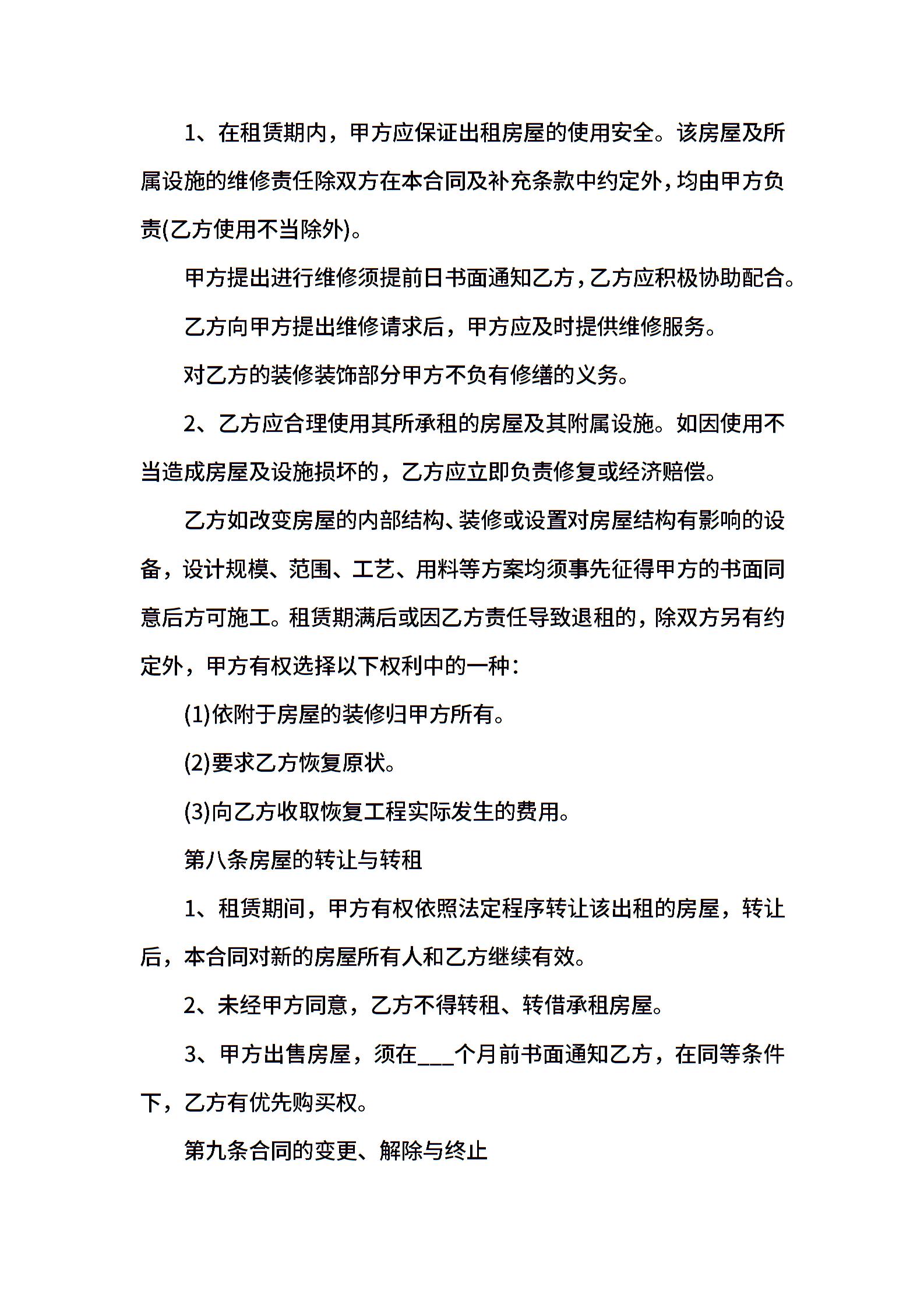 1、在租赁期内，甲方应保证出租房屋的使用安全。该房屋及所属设施的维修责任除双方在本合同及补充条款中约定外，均由甲方负责(乙方使用不当除外)。

甲方提出进行维修须提前日书面通知乙方，乙方应积极协助配合。

乙方向甲方提出维修请求后，甲方应及时提供维修服务。

对乙方的装修装饰部分甲方不负有修缮的义务。

2、乙方应合理使用其所承租的房屋及其附属设施。如因使用不当造成房屋及设施损坏的，乙方应立即负责修复或经济赔偿。

乙方如改变房屋的内部结构、装修或设置对房屋结构有影响的设备，设计规模、范围、工艺、用料等方案均须事先征得甲方的书面同意后方可施工。租赁期满后或因乙方责任导致退租的，除双方另有约定外，甲方有权选择以下权利中的一种：

(1)依附于房屋的装修归甲方所有。

(2)要求乙方恢复原状。

(3)向乙方收取恢复工程实际发生的费用。

第八条房屋的转让与转租

1、租赁期间，甲方有权依照法定程序转让该出租的房屋，转让后，本合同对新的房屋所有人和乙方继续有效。

2、未经甲方同意，乙方不得转租、转借承租房屋。

3、甲方出售房屋，须在___个月前书面通知乙方，在同等条件下，乙方有优先购买权。

第九条合同的变更、解除与终止